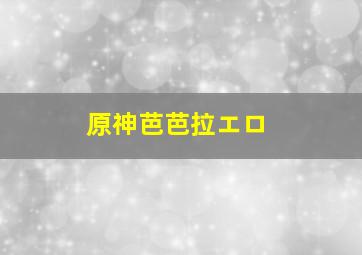 原神芭芭拉エロ